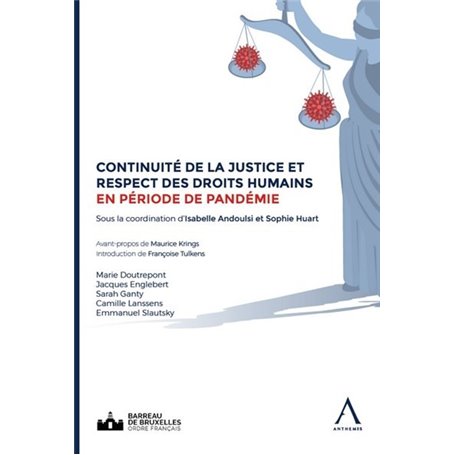 CONTINUITÉ DE LA JUSTICE ET RESPECT DES DROITS HUMAINS EN PÉRIODE DE PANDÉMIE

Sous la coordination d'Isabelle Andoulsi et Sophie Huart

Avant-propos de Maurice Krings
Introduction de Françoise Tulkens

Marie Doutrepont
Jacques Englebert
Sarah Ganty
Camille Lanssens
Emmanuel Slautsky

BARREAU DE BRUXELLES ORDRE FRANÇAIS

ANTHEMIS